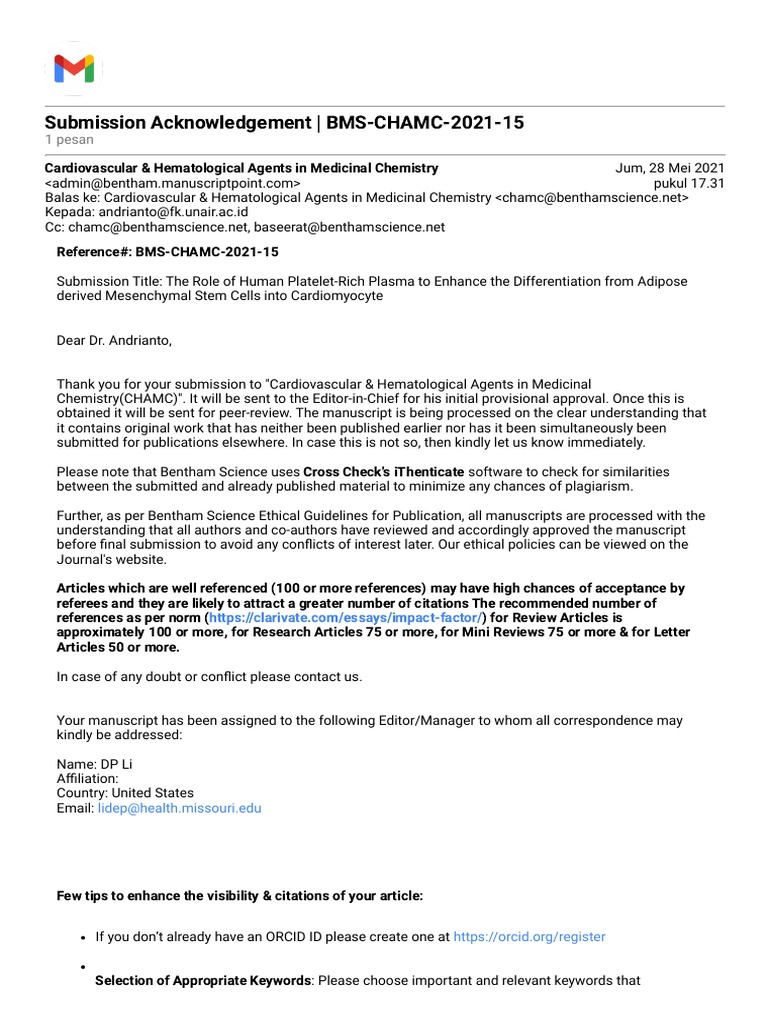 Submission Acknowledgement | BMS-CHAMC-2021-15
1 pesan

Cardiovascular & Hematological Agents in Medicinal Chemistry <admin@bentham.manuscriptpoint.com>
Jum, 28 Mei 2021 pukul 17.31
Balas ke: Cardiovascular & Hematological Agents in Medicinal Chemistry <chamc@benthamscience.net>
Kepada: andrianto@fk.unair.ac.id
Cc: chamc@benthamscience.net, baseerat@benthamscience.net

Reference#: BMS-CHAMC-2021-15

Submission Title: The Role of Human Platelet-Rich Plasma to Enhance the Differentiation from Adipose derived Mesenchymal Stem Cells into Cardiomyocyte

Dear Dr. Andrianto,

Thank you for your submission to "Cardiovascular & Hematological Agents in Medicinal Chemistry(CHAMC)". It will be sent to the Editor-in-Chief for his initial provisional approval. Once this is obtained it will be sent for peer-review. The manuscript is being processed on the clear understanding that it contains original work that has neither been published earlier nor has it been simultaneously been submitted for publications elsewhere. In case this is not so, then kindly let us know immediately.

Please note that Bentham Science uses Cross Check's iThenticate software to check for similarities between the submitted and already published material to minimize any chances of plagiarism.

Further, as per Bentham Science Ethical Guidelines for Publication, all manuscripts are processed with the understanding that all authors and co-authors have reviewed and accordingly approved the manuscript before final submission to avoid any conflicts of interest later. Our ethical policies can be viewed on the Journal's website.

Articles which are well referenced (100 or more references) may have high chances of acceptance by referees and they are likely to attract a greater number of citations The recommended number of references as per norm (https://clarivate.com/essays/impact-factor/) for Review Articles is approximately 100 or more, for Research Articles 75 or more, for Mini Reviews 75 or more & for Letter Articles 50 or more.

In case of any doubt or conflict please contact us.

Your manuscript has been assigned to the following Editor/Manager to whom all correspondence may kindly be addressed:

Name: DP Li
Affiliation:
Country: United States
Email: lidep@health.missouri.edu

Few tips to enhance the visibility & citations of your article:

• If you don't already have an ORCID ID please create one at https://orcid.org/register

•
Selection of Appropriate Keywords: Please choose important and relevant keywords that